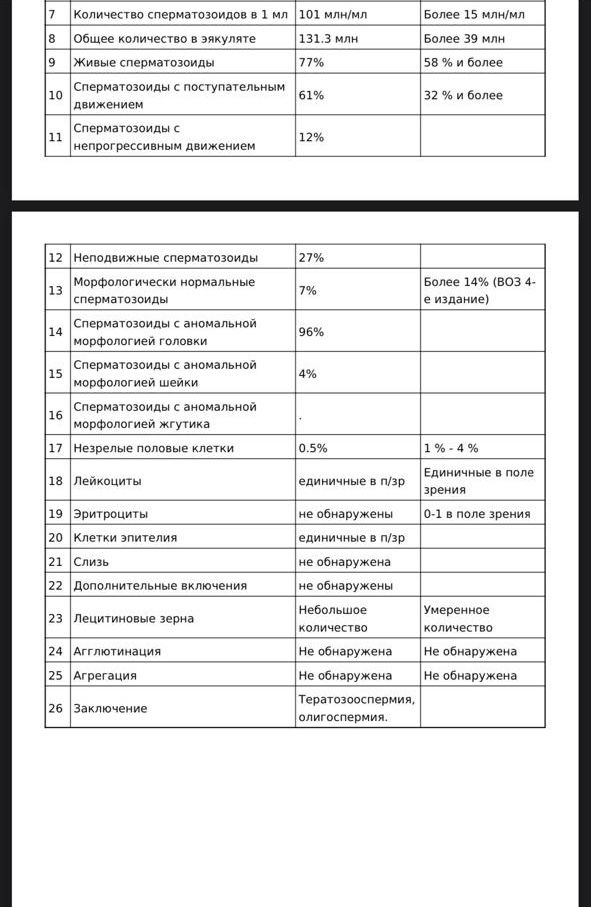 | 7 | Количество сперматозоидов в 1 мл | 101 млн/мл | Более 15 млн/мл |
|---|---|---|---|
| 8 | Общее количество в эякуляте | 131.3 млн | Более 39 млн |
| 9 | Живые сперматозоиды | 77% | 58 % и более |
| 10 | Сперматозоиды с поступательным движением | 61% | 32 % и более |
| 11 | Сперматозоиды с непрогрессивным движением | 12% | |

| 12 | Неподвижные сперматозоиды | 27% | |
|---|---|---|---|
| 13 | Морфологически нормальные сперматозоиды | 7% | Более 14% (ВОЗ 4-е издание) |
| 14 | Сперматозоиды с аномальной морфологией головки | 96% | |
| 15 | Сперматозоиды с аномальной морфологией шейки | 4% | |
| 16 | Сперматозоиды с аномальной морфологией жгутика | . | |
| 17 | Незрелые половые клетки | 0.5% | 1 % - 4 % |
| 18 | Лейкоциты | единичные в п/зр | Единичные в поле зрения |
| 19 | Эритроциты | не обнаружены | 0-1 в поле зрения |
| 20 | Клетки эпителия | единичные в п/зр | |
| 21 | Слизь | не обнаружена | |
| 22 | Дополнительные включения | не обнаружены | |
| 23 | Лецитиновые зерна | Небольшое количество | Умеренное количество |
| 24 | Агглютинация | Не обнаружена | Не обнаружена |
| 25 | Агрегация | Не обнаружена | Не обнаружена |
| 26 | Заключение | Тератозооспермия, олигоспермия. | |